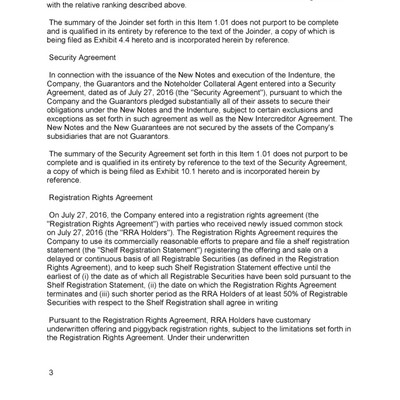 with the relative ranking described above.

The summary of the Joinder set forth in this Item 1.01 does not purport to be complete and is qualified in its entirety by reference to the text of the Joinder, a copy of which is being filed as Exhibit 4.4 hereto and is incorporated herein by reference.

Security Agreement

In connection with the issuance of the New Notes and execution of the Indenture, the Company, the Guarantors and the Noteholder Collateral Agent entered into a Security Agreement, dated as of July 27, 2016 (the "Security Agreement"), pursuant to which the Company and the Guarantors pledged substantially all of their assets to secure their obligations under the New Notes and the Indenture, subject to certain exclusions and exceptions as set forth in such agreement as well as the New Intercreditor Agreement. The New Notes and the New Guarantees are not secured by the assets of the Company's subsidiaries that are not Guarantors.

The summary of the Security Agreement set forth in this Item 1.01 does not purport to be complete and is qualified in its entirety by reference to the text of the Security Agreement, a copy of which is being filed as Exhibit 10.1 hereto and is incorporated herein by reference.

Registration Rights Agreement

On July 27, 2016, the Company entered into a registration rights agreement (the "Registration Rights Agreement") with parties who received newly issued common stock on July 27, 2016 (the "RRA Holders"). The Registration Rights Agreement requires the Company to use its commercially reasonable efforts to prepare and file a shelf registration statement (the "Shelf Registration Statement") registering the offering and sale on a delayed or continuous basis of all Registrable Securities (as defined in the Registration Rights Agreement), and to keep such Shelf Registration Statement effective until the earliest of (i) the date as of which all Registrable Securities have been sold pursuant to the Shelf Registration Statement, (ii) the date on which the Registration Rights Agreement terminates and (iii) such shorter period as the RRA Holders of at least 50% of Registrable Securities with respect to the Shelf Registration shall agree in writing

Pursuant to the Registration Rights Agreement, RRA Holders have customary underwritten offering and piggyback registration rights, subject to the limitations set forth in the Registration Rights Agreement. Under their underwritten

3